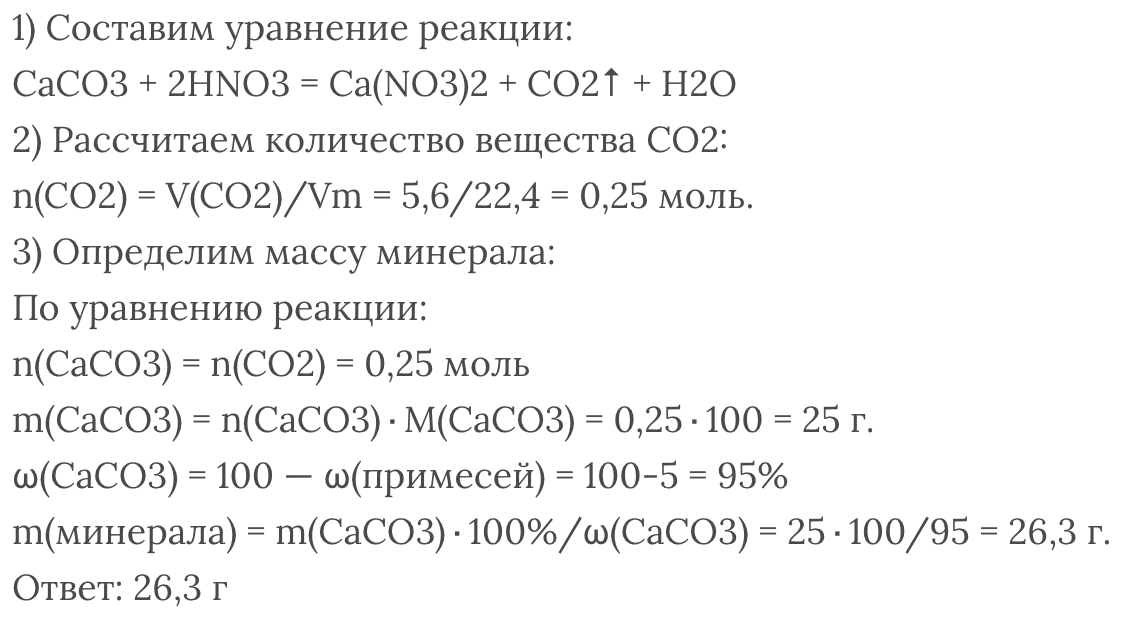 1) Составим уравнение реакции:
CaCO3 + 2HNO3 = Ca(NO3)2 + CO2↑ + H2O
2) Рассчитаем количество вещества CO2:
n(CO2) = V(CO2)/Vm = 5,6/22,4 = 0,25 моль.
3) Определим массу минерала:
По уравнению реакции:
n(CaCO3) = n(CO2) = 0,25 моль
m(CaCO3) = n(CaCO3) · M(CaCO3) = 0,25 · 100 = 25 г.
ω(CaCO3) = 100 — ω(примесей) = 100-5 = 95%
m(минерала) = m(CaCO3) · 100%/ω(CaCO3) = 25 · 100/95 = 26,3 г.
Ответ: 26,3 г